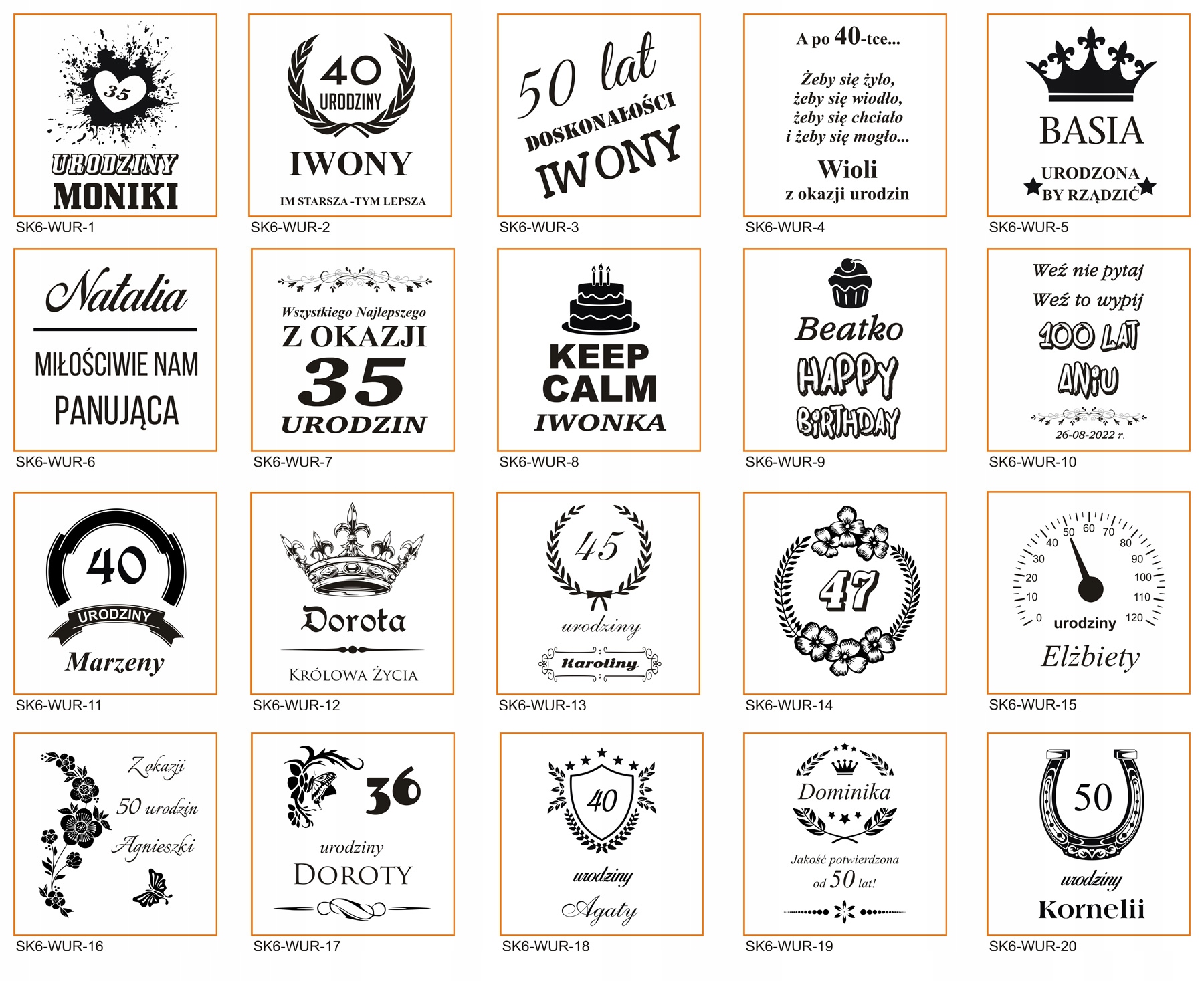 35

URODZINY
MONIKI

SK6-WUR-1

40
URODZINY

IWONY

IM STARSZA -TYM LEPSZA

SK6-WUR-2

50 lat
DOSKONAŁOŚCI
IWONY

SK6-WUR-3

A po 40-tce...

Żeby się żyło,
żeby się wiodło,
żeby się chciało
i żeby się mogło...

Wioli
z okazji urodzin

SK6-WUR-4

BASIA

URODZONA
BY RZĄDZIĆ

SK6-WUR-5

Natalia

MIŁOŚCIWIE NAM
PANUJĄCA

SK6-WUR-6

Wszystkiego Najlepszego
Z OKAZJI
35
URODZIN

SK6-WUR-7

KEEP
CALM
IWONKA

SK6-WUR-8

Beatko
HAPPY
BIRTHDAY

SK6-WUR-9

Weź nie pytaj
Weź to wypij
100 LAT
ANIU
26-08-2022 r.

SK6-WUR-10

40
URODZINY
Marzeny

SK6-WUR-11

Dorota
KRÓLOWA ŻYCIA

SK6-WUR-12

45
urodziny
Karoliny

SK6-WUR-13

47

SK6-WUR-14

0 10 20 30 40 50 60 70 80 90 100 110 120
urodziny
Elżbiety

SK6-WUR-15

Z okazji
50 urodzin
Agnieszki

SK6-WUR-16

36
urodziny
DOROTY

SK6-WUR-17

40
urodziny
Agaty

SK6-WUR-18

Dominika
Jakość potwierdzona
od 50 lat!

SK6-WUR-19

50
urodziny
Kornelii

SK6-WUR-20